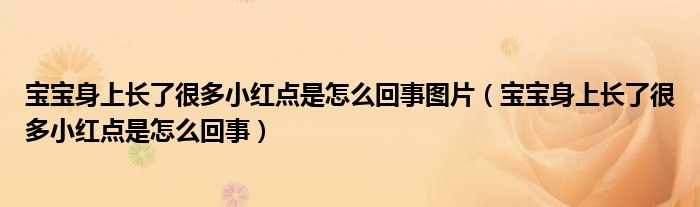 宝宝身上长了很多小红点是怎么回事图片（宝宝身上长了很多小红点是怎么回事）